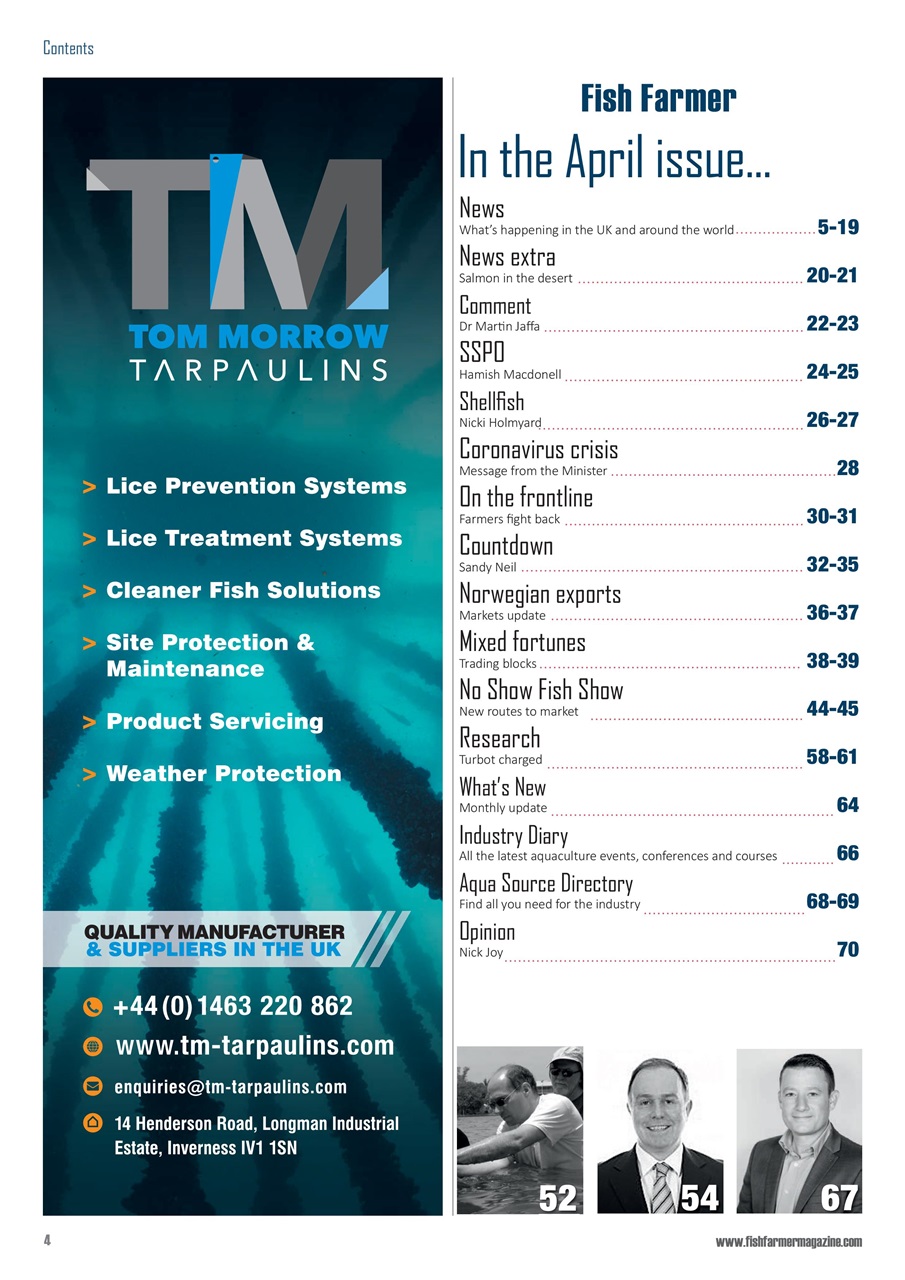 Contents

TM
TOM MORROW
TARPAULINS

> Lice Prevention Systems

> Lice Treatment Systems

> Cleaner Fish Solutions

> Site Protection & Maintenance

> Product Servicing

> Weather Protection

QUALITY MANUFACTURER & SUPPLIERS IN THE UK

+44 (0) 1463 220 862

www.tm-tarpaulins.com

enquiries@tm-tarpaulins.com

14 Henderson Road, Longman Industrial Estate, Inverness IV1 1SN

Fish Farmer

In the April issue...

News
What's happening in the UK and around the world 5-19

News extra
Salmon in the desert 20-21

Comment
Dr Martin Jaffa 22-23

SSPO
Hamish Macdonell 24-25

Shellfish
Nicki Holmyard 26-27

Coronavirus crisis
Message from the Minister 28

On the frontline
Farmers fight back 30-31

Countdown
Sandy Neil 32-35

Norwegian exports
Markets update 36-37

Mixed fortunes
Trading blocks 38-39

No Show Fish Show
New routes to market 44-45

Research
Turbot charged 58-61

What's New
Monthly update 64

Industry Diary
All the latest aquaculture events, conferences and courses 66

Aqua Source Directory
Find all you need for the industry 68-69

Opinion
Nick Joy 70

52 54 67

4

www.fishfarmermagazine.com